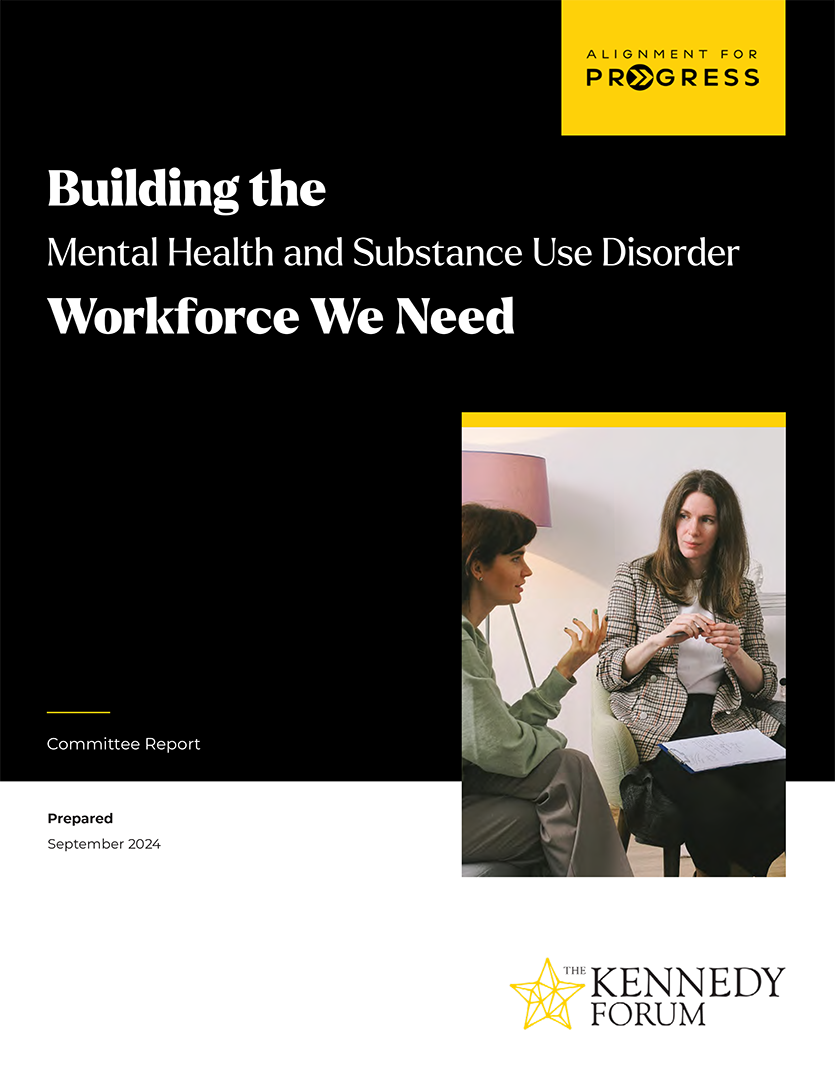 ALIGNMENT FOR
PROGRESS

Building the
Mental Health and Substance Use Disorder
Workforce We Need

Committee Report

Prepared
September 2024

THE
KENNEDY
FORUM